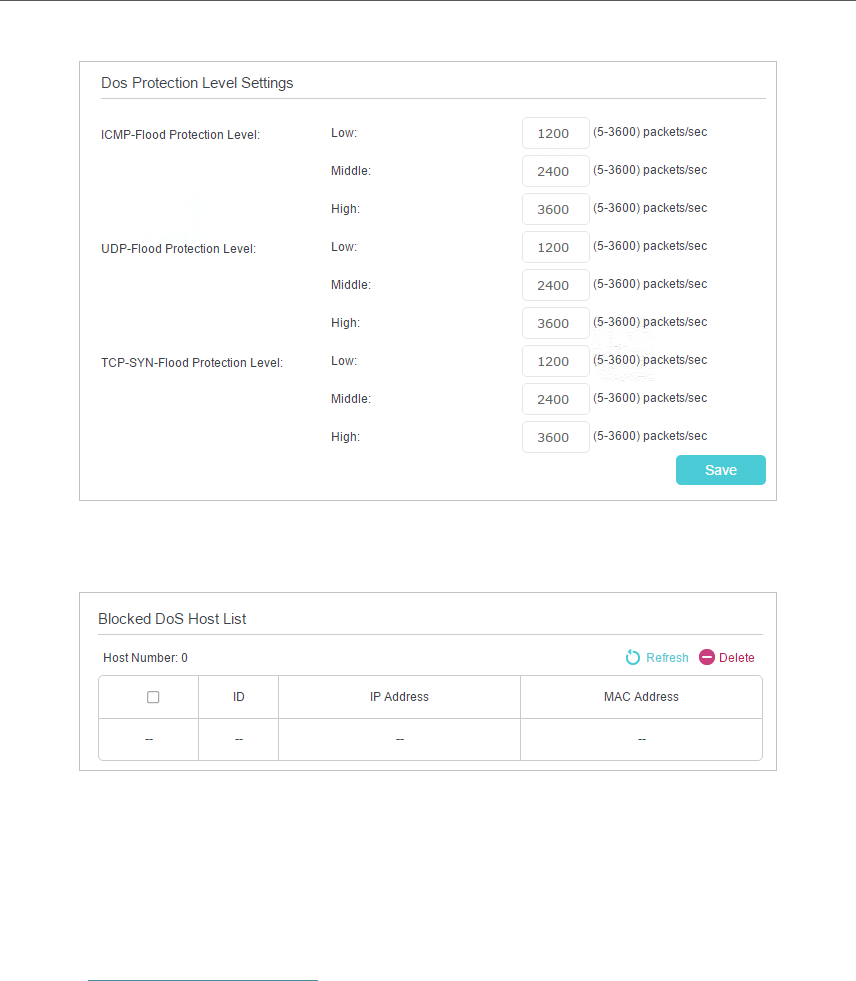 Dos Protection Level Settings

ICMP-Flood Protection Level: Low: 1200 (5-3600) packets/sec
Middle: 2400 (5-3600) packets/sec
High: 3600 (5-3600) packets/sec

UDP-Flood Protection Level: Low: 1200 (5-3600) packets/sec
Middle: 2400 (5-3600) packets/sec
High: 3600 (5-3600) packets/sec

TCP-SYN-Flood Protection Level: Low: 1200 (5-3600) packets/sec
Middle: 2400 (5-3600) packets/sec
High: 3600 (5-3600) packets/sec

Save

Blocked DoS Host List

Host Number: 0

Refresh Delete

| ☐ | ID | IP Address | MAC Address |
|---|---|---|---|
| -- | -- | -- | -- |